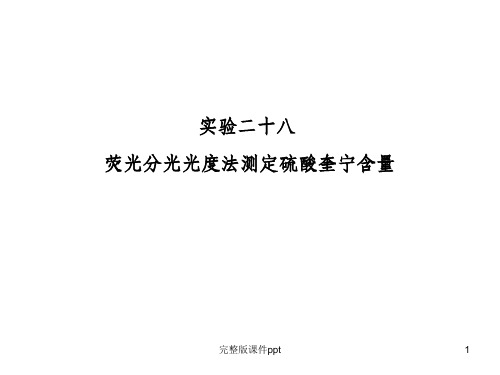 实验二十八

荧光分光光度法测定硫酸奎宁含量

完整版课件ppt

1